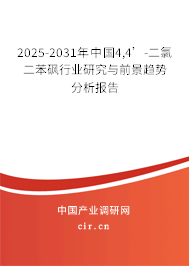 2025-2031年中国4,4’-二氯二苯砜行业研究与前景趋势分析报告

中国产业调研网
cir.cn